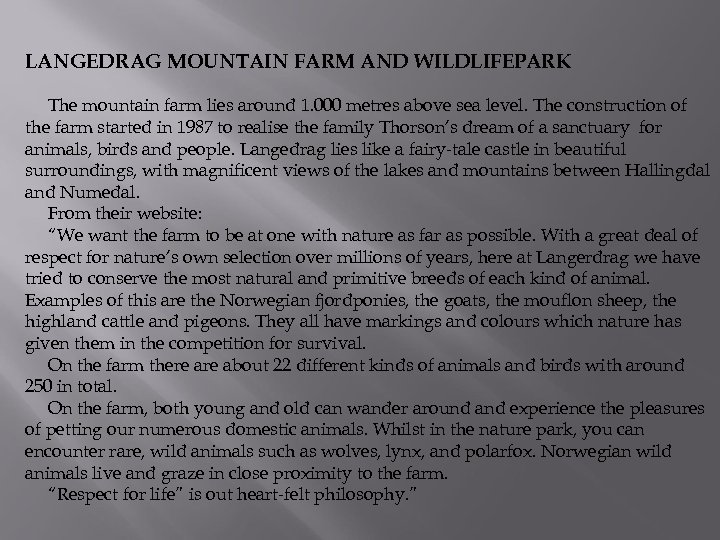 LANGEDRAG MOUNTAIN FARM AND WILDLIFEPARK

The mountain farm lies around 1.000 metres above sea level. The construction of the farm started in 1987 to realise the family Thorson's dream of a sanctuary for animals, birds and people. Langedrag lies like a fairy-tale castle in beautiful surroundings, with magnificent views of the lakes and mountains between Hallingdal and Numedal.

From their website:

"We want the farm to be at one with nature as far as possible. With a great deal of respect for nature's own selection over millions of years, here at Langerdrag we have tried to conserve the most natural and primitive breeds of each kind of animal. Examples of this are the Norwegian fjordponies, the goats, the mouflon sheep, the highland cattle and pigeons. They all have markings and colours which nature has given them in the competition for survival.

On the farm there are about 22 different kinds of animals and birds with around 250 in total.

On the farm, both young and old can wander around and experience the pleasures of petting our numerous domestic animals. Whilst in the nature park, you can encounter rare, wild animals such as wolves, lynx, and polarfox. Norwegian wild animals live and graze in close proximity to the farm.

"Respect for life" is out heart-felt philosophy."